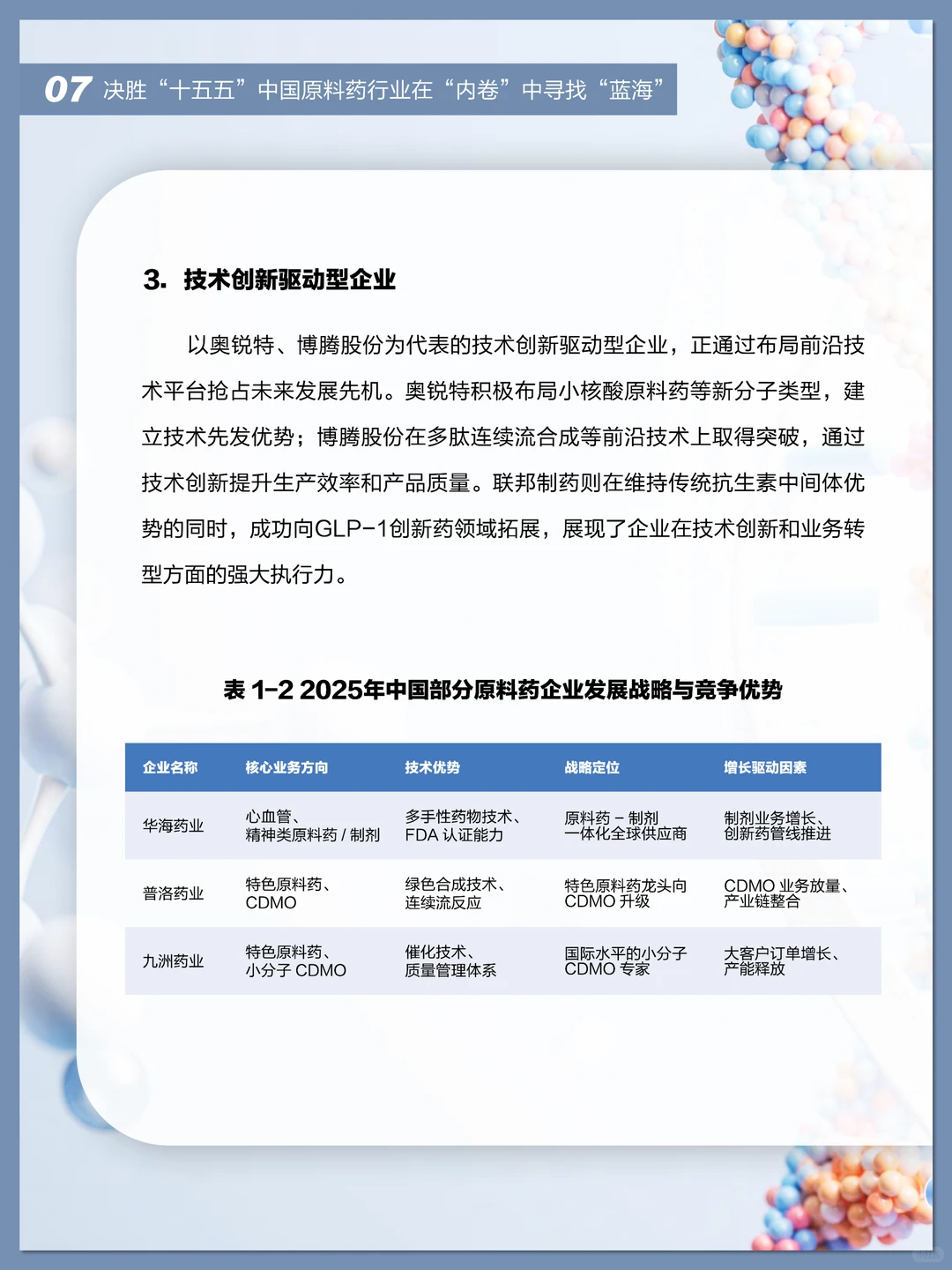 07 决胜“十五五”中国原料药行业在“内卷”中寻找“蓝海”

3. 技术创新驱动型企业

以奥锐特、博腾股份为代表的技术创新驱动型企业，正通过布局前沿技术平台抢占未来发展先机。奥锐特积极布局小核酸原料药等新分子类型，建立技术先发优势；博腾股份在多肽连续流合成等前沿技术上取得突破，通过技术创新提升生产效率和产品质量。联邦制药则在维持传统抗生素中间体优势的同时，成功向GLP-1创新药领域拓展，展现了企业在技术创新和业务转型方面的强大执行力。

表 1-2 2025年中国部分原料药企业发展战略与竞争优势

| 企业名称 | 核心业务方向 | 技术优势 | 战略定位 | 增长驱动因素 |
|---|---|---|---|---|
| 华海药业 | 心血管、精神类原料药 / 制剂 | 多手性药物技术、FDA 认证能力 | 原料药 - 制剂一体化全球供应商 | 制剂业务增长、创新药管线推进 |
| 普洛药业 | 特色原料药、CDMO | 绿色合成技术、连续流反应 | 特色原料药龙头向 CDMO 升级 | CDMO 业务放量、产业链整合 |
| 九洲药业 | 特色原料药、小分子 CDMO | 催化技术、质量管理体系 | 国际水平的小分子 CDMO 专家 | 大客户订单增长、产能释放 |